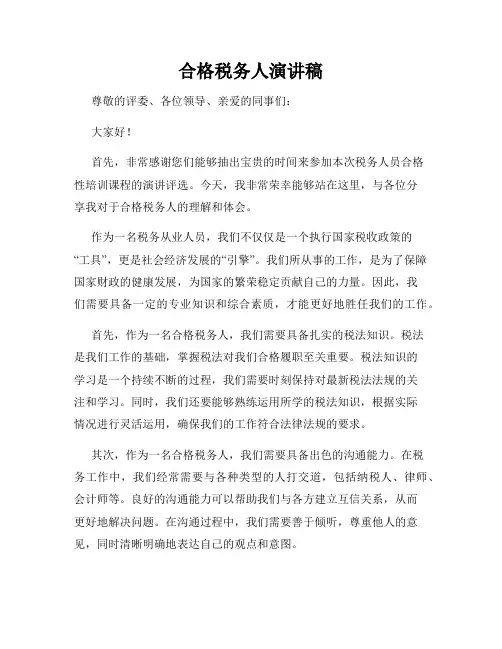 合格税务人演讲稿

尊敬的评委、各位领导、亲爱的同事们：

大家好！

首先，非常感谢您们能够抽出宝贵的时间来参加本次税务人员合格性培训课程的演讲评选。今天，我非常荣幸能够站在这里，与各位分享我对于合格税务人的理解和体会。

作为一名税务从业人员，我们不仅仅是一个执行国家税收政策的“工具”，更是社会经济发展的“引擎”。我们所从事的工作，是为了保障国家财政的健康发展，为国家的繁荣稳定贡献自己的力量。因此，我们需要具备一定的专业知识和综合素质，才能更好地胜任我们的工作。

首先，作为一名合格税务人，我们需要具备扎实的税法知识。税法是我们工作的基础，掌握税法对我们合格履职至关重要。税法知识的学习是一个持续不断的过程，我们需要时刻保持对最新税法法规的关注和学习。同时，我们还要能够熟练运用所学的税法知识，根据实际情况进行灵活运用，确保我们的工作符合法律法规的要求。

其次，作为一名合格税务人，我们需要具备出色的沟通能力。在税务工作中，我们经常需要与各种类型的人打交道，包括纳税人、律师、会计师等。良好的沟通能力可以帮助我们与各方建立互信关系，从而更好地解决问题。在沟通过程中，我们需要善于倾听，尊重他人的意见，同时清晰明确地表达自己的观点和意图。